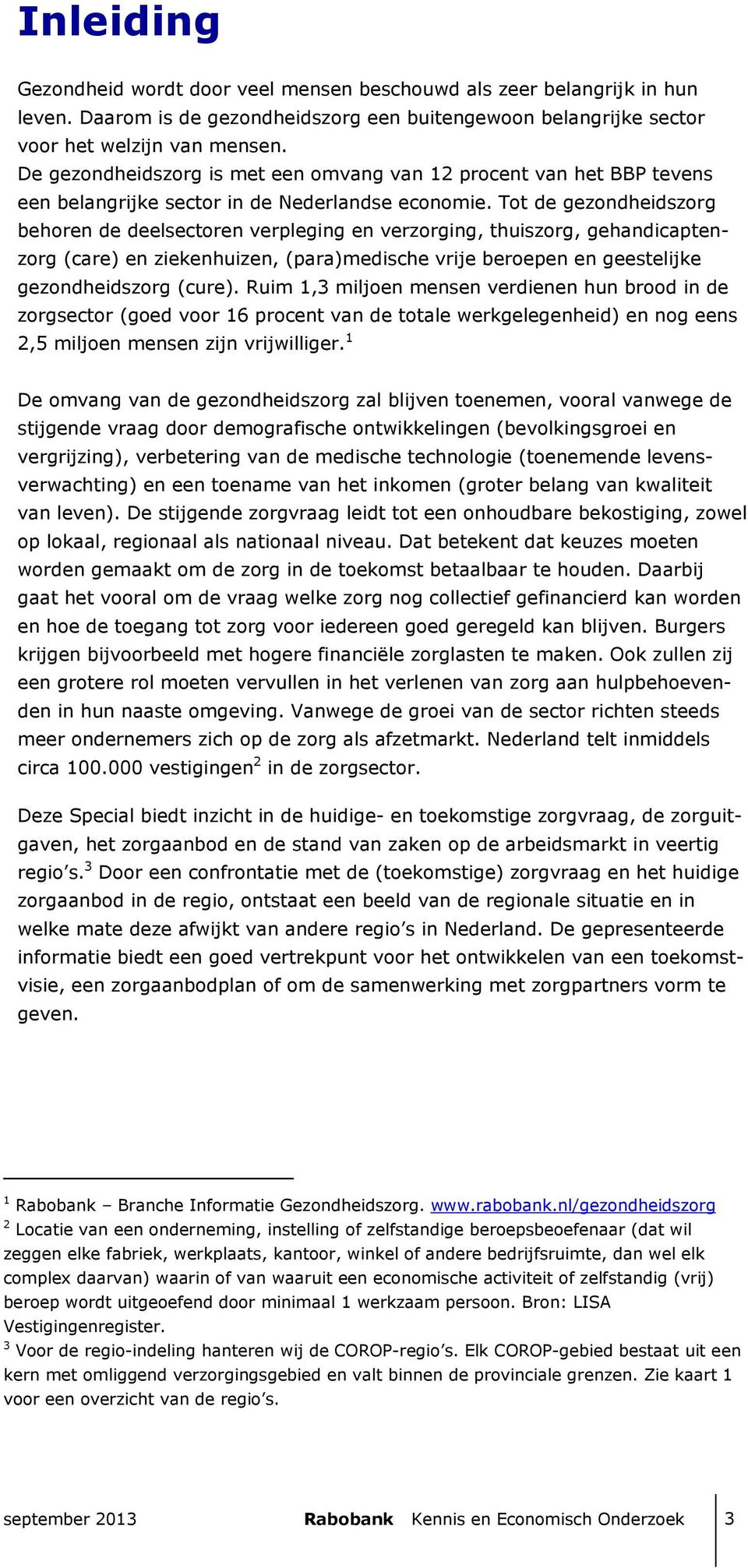 Inleiding

Gezondheid wordt door veel mensen beschouwd als zeer belangrijk in hun leven. Daarom is de gezondheidszorg een buitengewoon belangrijke sector voor het welzijn van mensen.
De gezondheidszorg is met een omvang van 12 procent van het BBP tevens een belangrijke sector in de Nederlandse economie. Tot de gezondheidszorg behoren de deelsectoren verpleging en verzorging, thuiszorg, gehandicaptenzorg (care) en ziekenhuizen, (para)medische vrije beroepen en geestelijke gezondheidszorg (cure). Ruim 1,3 miljoen mensen verdienen hun brood in de zorgsector (goed voor 16 procent van de totale werkgelegenheid) en nog eens 2,5 miljoen mensen zijn vrijwilliger.$^1$

De omvang van de gezondheidszorg zal blijven toenemen, vooral vanwege de stijgende vraag door demografische ontwikkelingen (bevolkingsgroei en vergrijzing), verbetering van de medische technologie (toenemende levensverwachting) en een toename van het inkomen (groter belang van kwaliteit van leven). De stijgende zorgvraag leidt tot een onhoudbare bekostiging, zowel op lokaal, regionaal als nationaal niveau. Dat betekent dat keuzes moeten worden gemaakt om de zorg in de toekomst betaalbaar te houden. Daarbij gaat het vooral om de vraag welke zorg nog collectief gefinancierd kan worden en hoe de toegang tot zorg voor iedereen goed geregeld kan blijven. Burgers krijgen bijvoorbeeld met hogere financiële zorglasten te maken. Ook zullen zij een grotere rol moeten vervullen in het verlenen van zorg aan hulpbehoevenden in hun naaste omgeving. Vanwege de groei van de sector richten steeds meer ondernemers zich op de zorg als afzetmarkt. Nederland telt inmiddels circa 100.000 vestigingen$^2$ in de zorgsector.

Deze Special biedt inzicht in de huidige- en toekomstige zorgvraag, de zorguitgaven, het zorgaanbod en de stand van zaken op de arbeidsmarkt in veertig regio’s.$^3$ Door een confrontatie met de (toekomstige) zorgvraag en het huidige zorgaanbod in de regio, ontstaat een beeld van de regionale situatie en in welke mate deze afwijkt van andere regio’s in Nederland. De gepresenteerde informatie biedt een goed vertrekpunt voor het ontwikkelen van een toekomstvisie, een zorgaanbodplan of om de samenwerking met zorgpartners vorm te geven.

$^1$ Rabobank – Branche Informatie Gezondheidszorg. www.rabobank.nl/gezondheidszorg
$^2$ Locatie van een onderneming, instelling of zelfstandige beroepsbeoefenaar (dat wil zeggen elke fabriek, werkplaats, kantoor, winkel of andere bedrijfsruimte, dan wel elk complex daarvan) waarin of van waaruit een economische activiteit of zelfstandig (vrij) beroep wordt uitgeoefend door minimaal 1 werkzaam persoon. Bron: LISA Vestigingenregister.
$^3$ Voor de regio-indeling hanteren wij de COROP-regio’s. Elk COROP-gebied bestaat uit een kern met omliggend verzorgingsgebied en valt binnen de provinciale grenzen. Zie kaart 1 voor een overzicht van de regio’s.

september 2013 Rabobank Kennis en Economisch Onderzoek 3